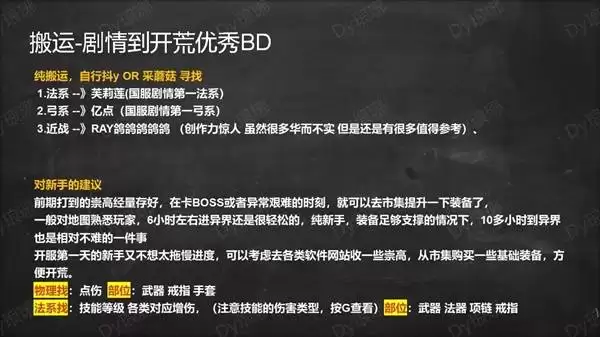 搬运-剧情到开荒优秀BD

纯搬运，自行抖y OR 采蘑菇 寻找
1.法系 --》芙莉莲(国服剧情第一法系)
2.弓系 --》亿点（国服剧情第一弓系）
3.近战 --》RAY鸽鸽鸽鸽鸽 （创作力惊人 虽然很多华而不实 但是还是有很多值得参考）、

对新手的建议
前期打到的崇高经量存好，在卡BOSS或者异常艰难的时刻，就可以去市集提升一下装备了，
一般对地图熟悉玩家，6小时左右进异界还是很轻松的，纯新手，装备足够支撑的情况下，10多小时到异界也是相对不难的一件事
开服第一天的新手又不想太拖慢进度，可以考虑去各类软件网站收一些崇高，从市集购买一些基础装备，方便开荒。
物理找：点伤 部位：武器 戒指 手套
法系找：技能等级 各类对应增伤，（注意技能的伤害类型，按G查看）部位：武器 法器 项链 戒指